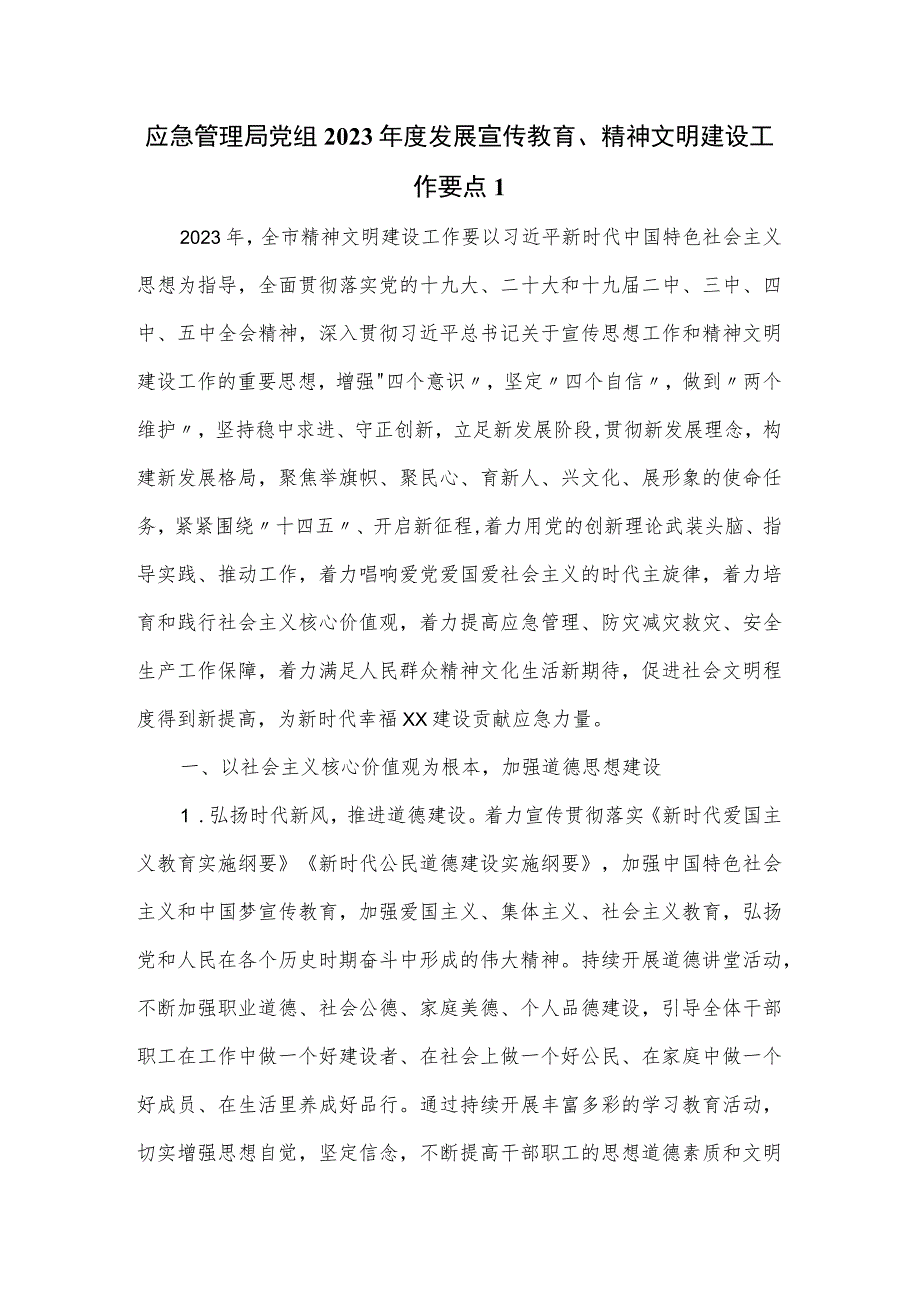 应急管理局党组2023年度发展宣传教育、精神文明建设工作要点1

2023年，全市精神文明建设工作要以习近平新时代中国特色社会主义思想为指导，全面贯彻落实党的十九大、二十大和十九届二中、三中、四中、五中全会精神，深入贯彻习近平总书记关于宣传思想工作和精神文明建设工作的重要思想，增强"四个意识〃，坚定〃四个自信〃，做到〃两个维护〃，坚持稳中求进、守正创新，立足新发展阶段,贯彻新发展理念，构建新发展格局，聚焦举旗帜、聚民心、育新人、兴文化、展形象的使命任务，紧紧围绕〃十四五〃、开启新征程,着力用党的创新理论武装头脑、指导实践、推动工作，着力唱响爱党爱国爱社会主义的时代主旋律，着力培育和践行社会主义核心价值观，着力提高应急管理、防灾减灾救灾、安全生产工作保障，着力满足人民群众精神文化生活新期待，促进社会文明程度得到新提高，为新时代幸福XX建设贡献应急力量。

一、以社会主义核心价值观为根本，加强道德思想建设

1．弘扬时代新风，推进道德建设。着力宣传贯彻落实《新时代爱国主义教育实施纲要》《新时代公民道德建设实施纲要》，加强中国特色社会主义和中国梦宣传教育，加强爱国主义、集体主义、社会主义教育，弘扬党和人民在各个历史时期奋斗中形成的伟大精神。持续开展道德讲堂活动，不断加强职业道德、社会公德、家庭美德、个人品德建设，引导全体干部职工在工作中做一个好建设者、在社会上做一个好公民、在家庭中做一个好成员、在生活里养成好品行。通过持续开展丰富多彩的学习教育活动，切实增强思想自觉，坚定信念，不断提高干部职工的思想道德素质和文明